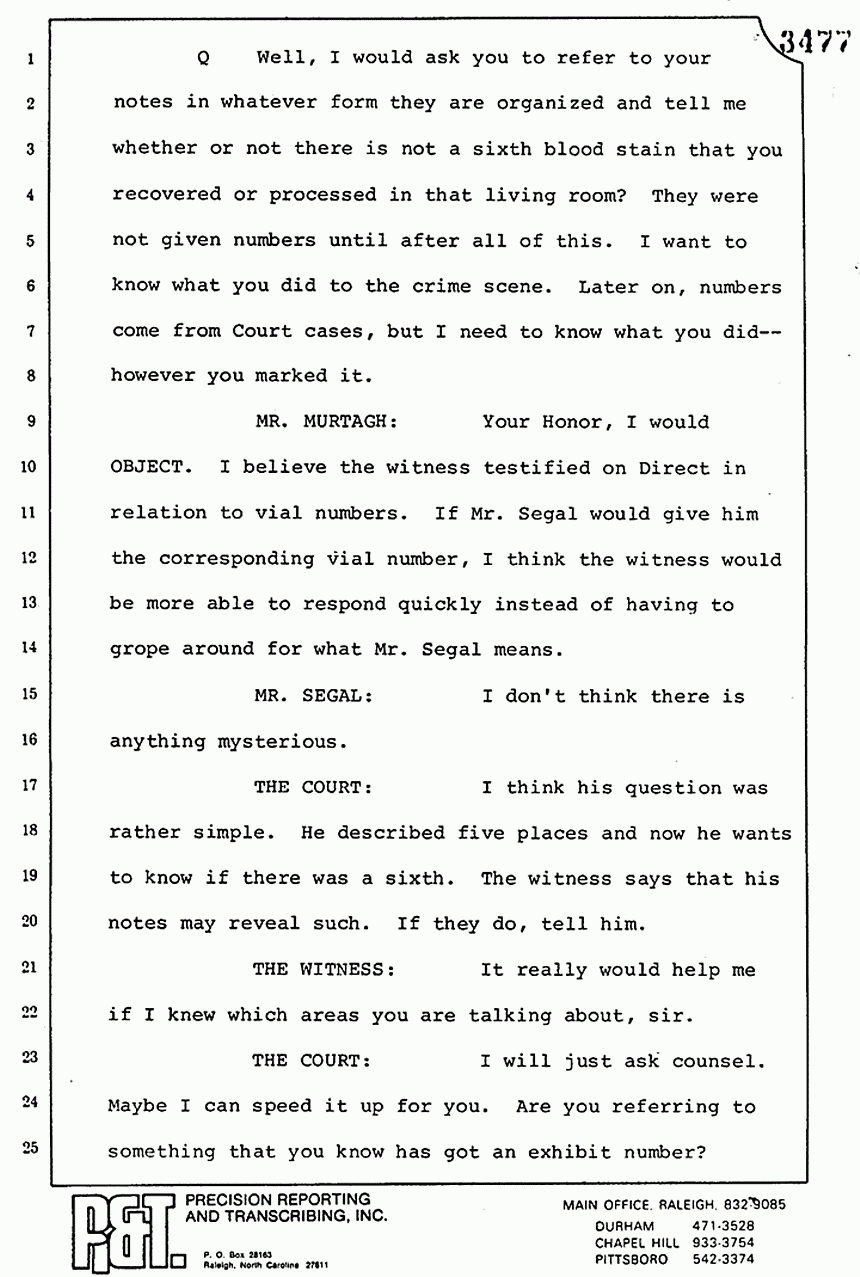 3477

1 Q Well, I would ask you to refer to your
2 notes in whatever form they are organized and tell me
3 whether or not there is not a sixth blood stain that you
4 recovered or processed in that living room? They were
5 not given numbers until after all of this. I want to
6 know what you did to the crime scene. Later on, numbers
7 come from Court cases, but I need to know what you did--
8 however you marked it.
9 MR. MURTAGH: Your Honor, I would
10 OBJECT. I believe the witness testified on Direct in
11 relation to vial numbers. If Mr. Segal would give him
12 the corresponding vial number, I think the witness would
13 be more able to respond quickly instead of having to
14 grope around for what Mr. Segal means.
15 MR. SEGAL: I don't think there is
16 anything mysterious.
17 THE COURT: I think his question was
18 rather simple. He described five places and now he wants
19 to know if there was a sixth. The witness says that his
20 notes may reveal such. If they do, tell him.
21 THE WITNESS: It really would help me
22 if I knew which areas you are talking about, sir.
23 THE COURT: I will just ask counsel.
24 Maybe I can speed it up for you. Are you referring to
25 something that you know has got an exhibit number?

P&T PRECISION REPORTING AND TRANSCRIBING, INC.
P. O. Box 28163 Raleigh, North Carolina 27611

MAIN OFFICE, RALEIGH, 832-9085
DURHAM 471-3528
CHAPEL HILL 933-3754
PITTSBORO 542-3374